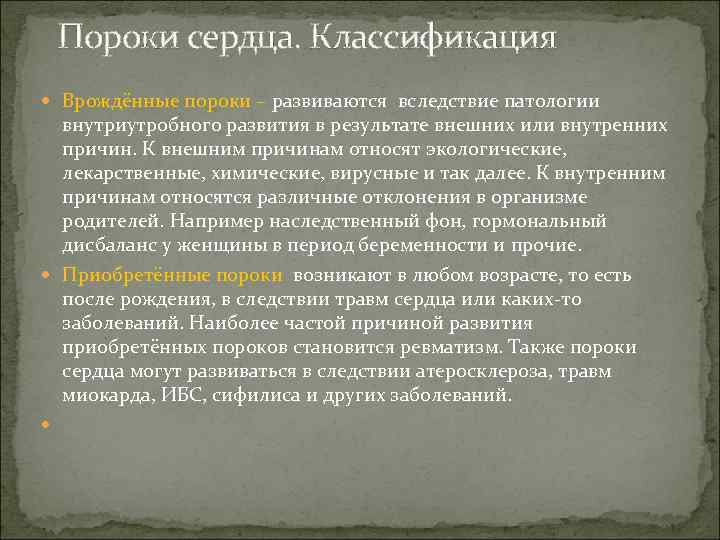 Пороки сердца. Классификация

Врождённые пороки – развиваются вследствие патологии внутриутробного развития в результате внешних или внутренних причин. К внешним причинам относят экологические, лекарственные, химические, вирусные и так далее. К внутренним причинам относятся различные отклонения в организме родителей. Например наследственный фон, гормональный дисбаланс у женщины в период беременности и прочие.

Приобретённые пороки возникают в любом возрасте, то есть после рождения, в следствии травм сердца или каких-то заболеваний. Наиболее частой причиной развития приобретённых пороков становится ревматизм. Также пороки сердца могут развиваться в следствии атеросклероза, травм миокарда, ИБС, сифилиса и других заболеваний.